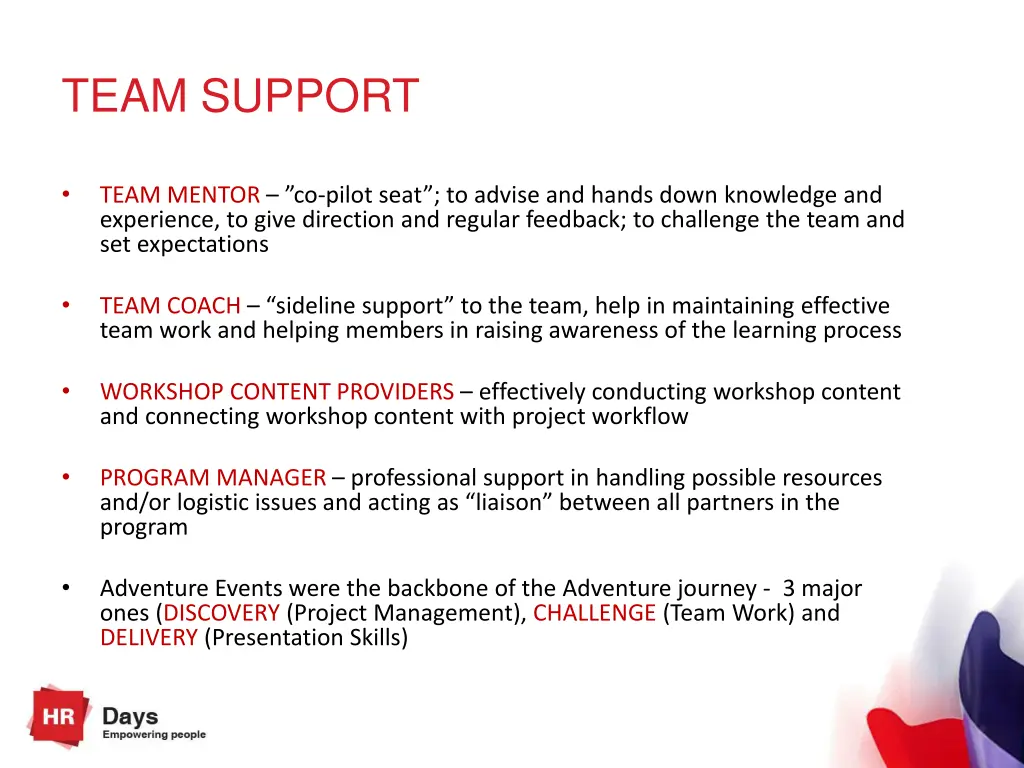 TEAM SUPPORT

• TEAM MENTOR – ”co-pilot seat”; to advise and hands down knowledge and experience, to give direction and regular feedback; to challenge the team and set expectations

• TEAM COACH – “sideline support” to the team, help in maintaining effective team work and helping members in raising awareness of the learning process

• WORKSHOP CONTENT PROVIDERS – effectively conducting workshop content and connecting workshop content with project workflow

• PROGRAM MANAGER – professional support in handling possible resources and/or logistic issues and acting as “liaison” between all partners in the program

• Adventure Events were the backbone of the Adventure journey - 3 major ones (DISCOVERY (Project Management), CHALLENGE (Team Work) and DELIVERY (Presentation Skills)

HR Days
Empowering people